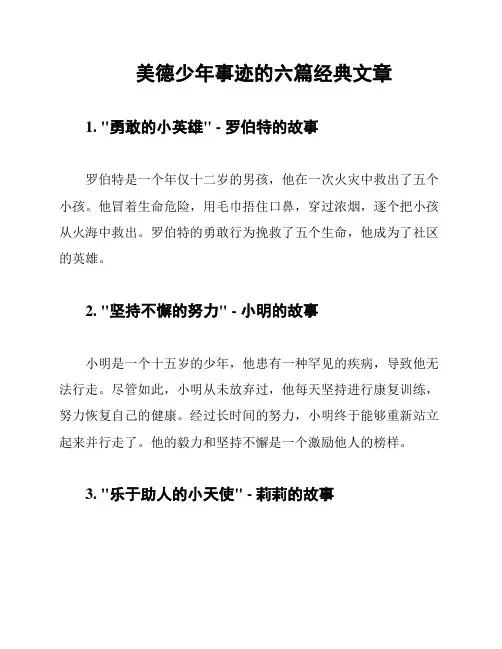 美德少年事迹的六篇经典文章

1. "勇敢的小英雄" - 罗伯特的故事

罗伯特是一个年仅十二岁的男孩，他在一次火灾中救出了五个小孩。他冒着生命危险，用毛巾捂住口鼻，穿过浓烟，逐个把小孩从火海中救出。罗伯特的勇敢行为挽救了五个生命，他成为了社区的英雄。

2. "坚持不懈的努力" - 小明的故事

小明是一个十五岁的少年，他患有一种罕见的疾病，导致他无法行走。尽管如此，小明从未放弃过，他每天坚持进行康复训练，努力恢复自己的健康。经过长时间的努力，小明终于能够重新站立起来并行走了。他的毅力和坚持不懈是一个激励他人的榜样。

3. "乐于助人的小天使" - 莉莉的故事